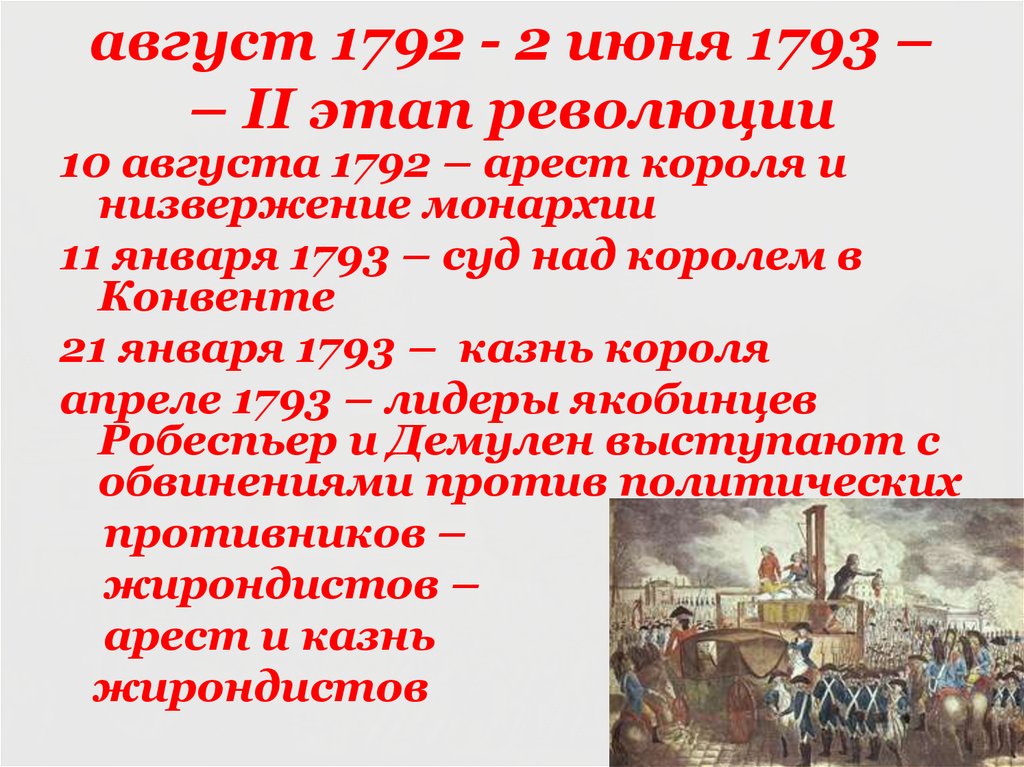 август 1792 - 2 июня 1793 – – II этап революции

10 августа 1792 – арест короля и низвержение монархии

11 января 1793 – суд над королем в Конвенте

21 января 1793 – казнь короля

апреле 1793 – лидеры якобинцев Робеспьер и Демулен выступают с обвинениями против политических противников – жирондистов – арест и казнь жирондистов